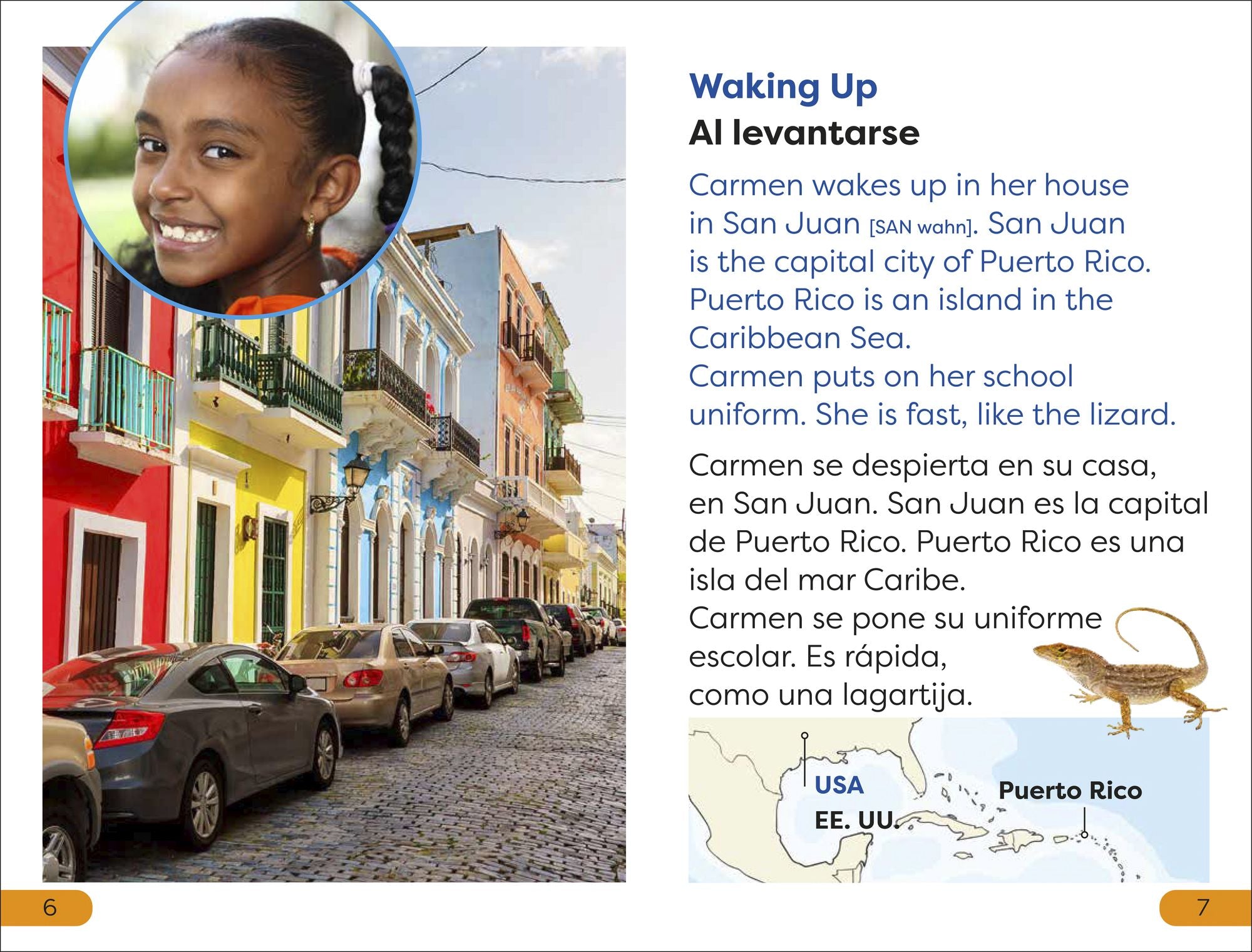 Waking Up

Al levantarse

Carmen wakes up in her house in San Juan [SAN wahn]. San Juan is the capital city of Puerto Rico. Puerto Rico is an island in the Caribbean Sea.

Carmen puts on her school uniform. She is fast, like the lizard.

Carmen se despierta en su casa, en San Juan. San Juan es la capital de Puerto Rico. Puerto Rico es una isla del mar Caribe.

Carmen se pone su uniforme escolar. Es rápida, como una lagartija.

USA
EE. UU.

Puerto Rico

6

7